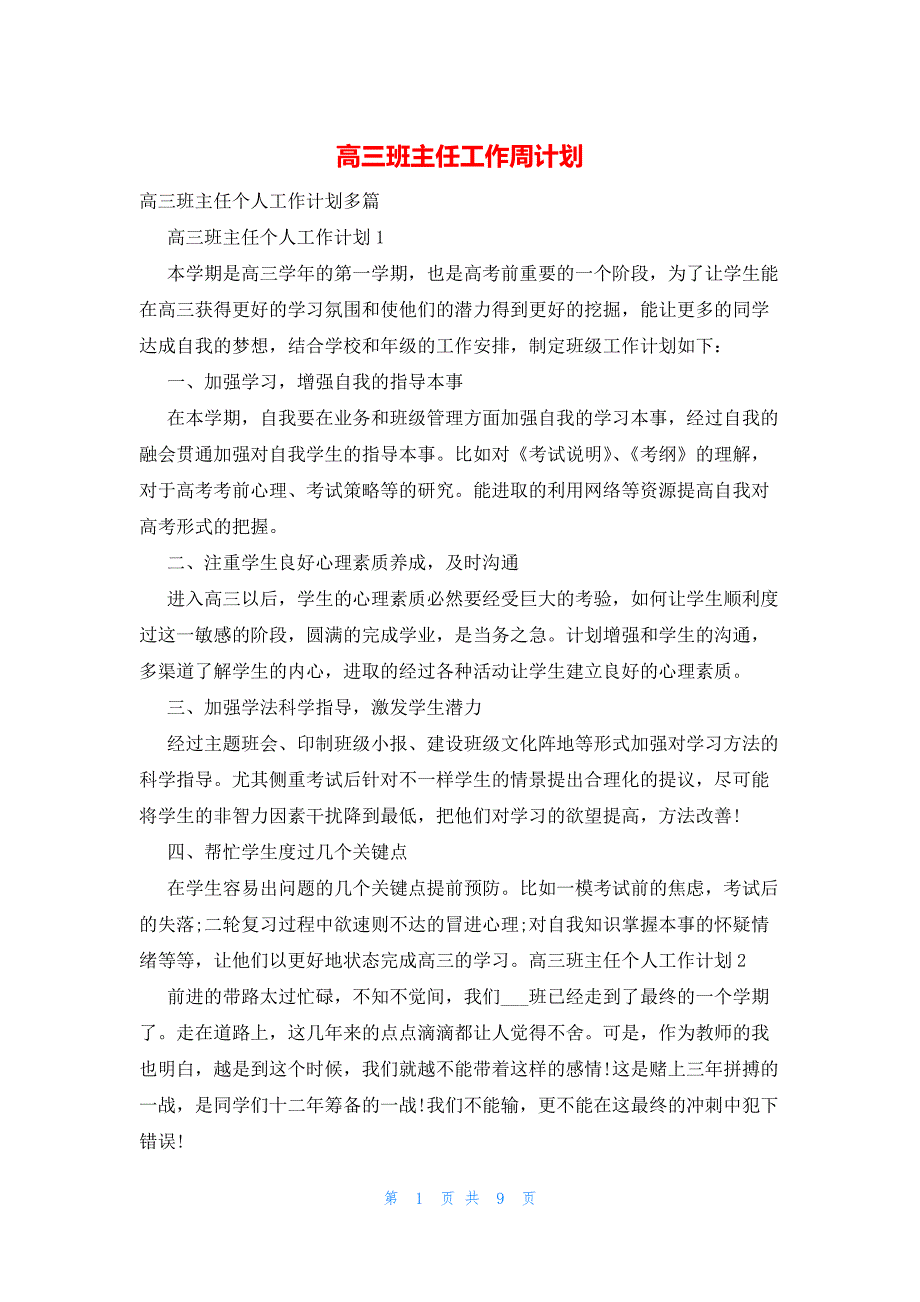 高三班主任工作周计划

高三班主任个人工作计划多篇

高三班主任个人工作计划 1

本学期是高三学年的第一学期，也是高考前重要的一个阶段，为了让学生能在高三获得更好的学习氛围和使他们的潜力得到更好的挖掘，能让更多的同学达成自我的梦想，结合学校和年级的工作安排，制定班级工作计划如下：

一、加强学习，增强自我的指导本事

在本学期，自我要在业务和班级管理方面加强自我的学习本事，经过自我的融会贯通加强对自我学生的指导本事。比如对《考试说明》、《考纲》的理解，对于高考考前心理、考试策略等的研究。能进取的利用网络等资源提高自我对高考形式的把握。

二、注重学生良好心理素质养成，及时沟通

进入高三以后，学生的心理素质必然要经受巨大的考验，如何让学生顺利度过这一敏感的阶段，圆满的完成学业，是当务之急。计划增强和学生的沟通，多渠道了解学生的内心，进取的经过各种活动让学生建立良好的心理素质。

三、加强学法科学指导，激发学生潜力

经过主题班会、印制班级小报、建设班级文化阵地等形式加强对学习方法的科学指导。尤其侧重考试后针对不一样学生的情景提出合理化的提议，尽可能将学生的非智力因素干扰降到最低，把他们对学习的欲望提高，方法改善!

四、帮忙学生度过几个关键点

在学生容易出问题的几个关键点提前预防。比如一模考试前的焦虑，考试后的失落;二轮复习过程中欲速则不达的冒进心理;对自我知识掌握本事的怀疑情绪等等，让他们以更好地状态完成高三的学习。高三班主任个人工作计划 2

前进的带路太过忙碌，不知不觉间，我们___班已经走到了最终的一个学期了。走在道路上，这几年来的点点滴滴都让人觉得不舍。可是，作为教师的我也明白，越是到这个时候，我们就越不能带着这样的感情!这是赌上三年拼搏的一战，是同学们十二年筹备的一战!我们不能输，更不能在这最终的冲刺中犯下错误!

第 1 页 共 9 页